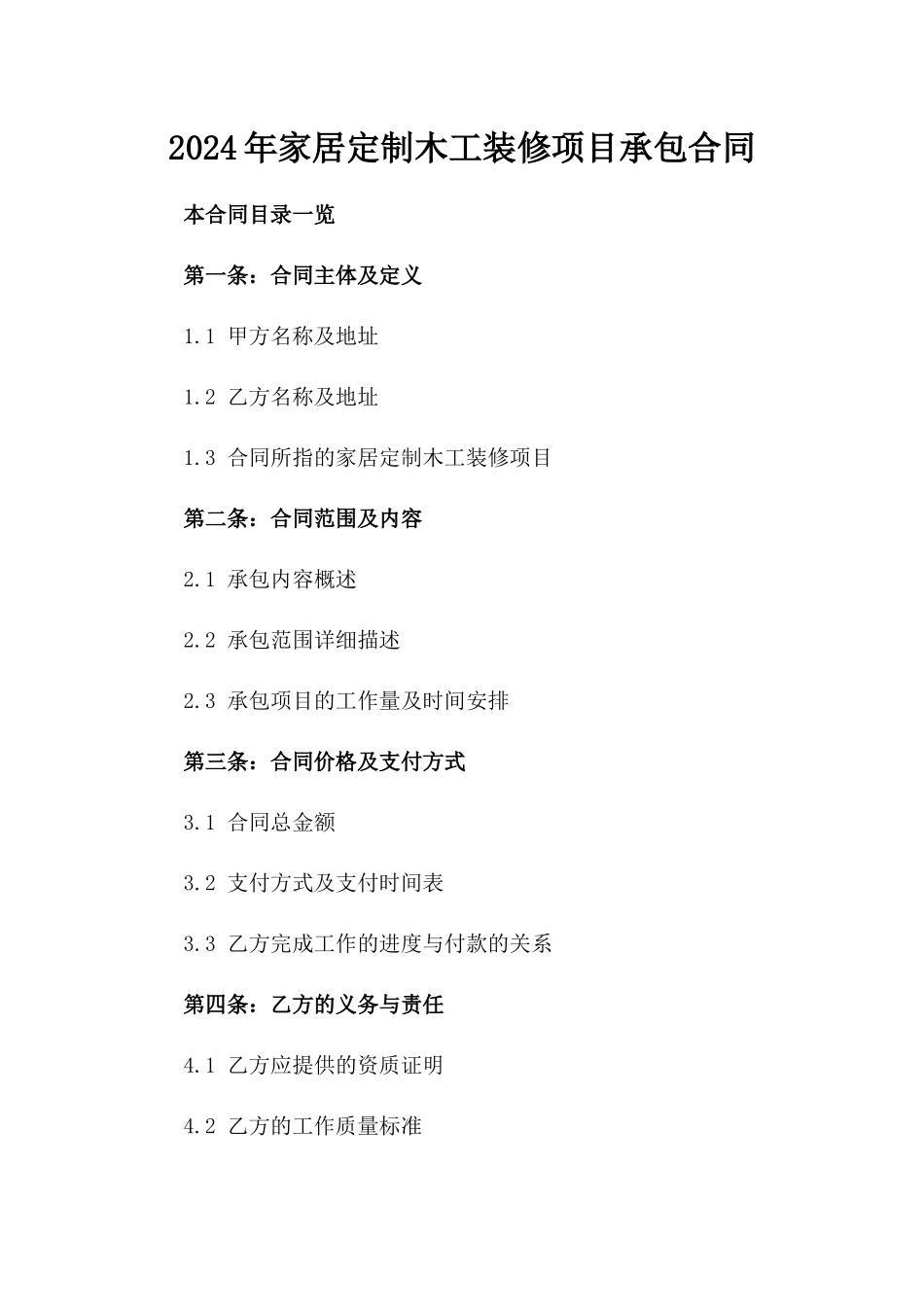 2024年家居定制木工装修项目承包合同

本合同目录一览

第一条：合同主体及定义

1.1 甲方名称及地址

1.2 乙方名称及地址

1.3 合同所指的家居定制木工装修项目

第二条：合同范围及内容

2.1 承包内容概述

2.2 承包范围详细描述

2.3 承包项目的工作量及时间安排

第三条：合同价格及支付方式

3.1 合同总金额

3.2 支付方式及支付时间表

3.3 乙方完成工作的进度与付款的关系

第四条：乙方的义务与责任

4.1 乙方应提供的资质证明

4.2 乙方的工作质量标准